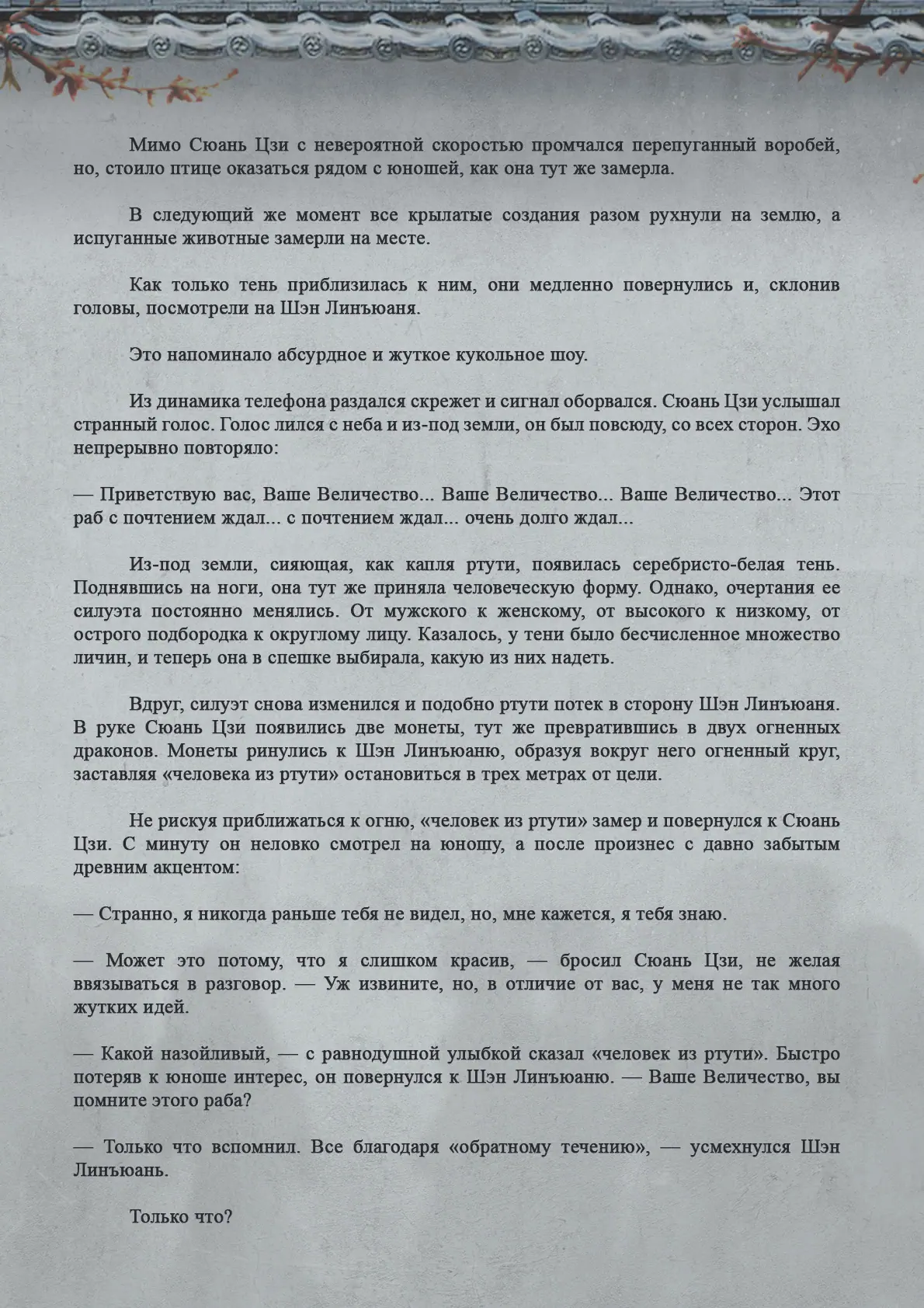 Мимо Сюань Цзи с невероятной скоростью промчался перепуганный воробей, но, стоило птице оказаться рядом с юношей, как она тут же замерла.

В следующий же момент все крылатые создания разом рухнули на землю, а испуганные животные замерли на месте.

Как только тень приблизилась к ним, они медленно повернулись и, склонив головы, посмотрели на Шэн Линъюаня.

Это напоминало абсурдное и жуткое кукольное шоу.

Из динамика телефона раздался скрежет и сигнал оборвался. Сюань Цзи услышал странный голос. Голос лился с неба и из-под земли, он был повсюду, со всех сторон. Эхо непрерывно повторяло:

— Приветствую вас, Ваше Величество... Ваше Величество... Ваше Величество... Этот раб с почтением ждал... с почтением ждал... очень долго ждал...

Из-под земли, сияющая, как капля ртути, появилась серебристо-белая тень. Поднявшись на ноги, она тут же приняла человеческую форму. Однако, очертания ее силуэта постоянно менялись. От мужского к женскому, от высокого к низкому, от острого подбородка к округлому лицу. Казалось, у тени было бесчисленное множество личин, и теперь она в спешке выбирала, какую из них надеть.

Вдруг, силуэт снова изменился и подобно ртути потек в сторону Шэн Линъюаня. В руке Сюань Цзи появились две монеты, тут же превратившись в двух огненных драконов. Монеты ринулись к Шэн Линъюаню, образуя вокруг него огненный круг, заставляя «человека из ртути» остановиться в трех метрах от цели.

Не рискуя приближаться к огню, «человек из ртути» замер и повернулся к Сюань Цзи. С минуту он неловко смотрел на юношу, а после произнес с давно забытым древним акцентом:

— Странно, я никогда раньше тебя не видел, но, мне кажется, я тебя знаю.

— Может это потому, что я слишком красив, — бросил Сюань Цзи, не желая ввязываться в разговор. — Уж извините, но, в отличие от вас, у меня не так много жутких идей.

— Какой назойливый, — с равнодушной улыбкой сказал «человек из ртути». Быстро потеряв к юноше интерес, он повернулся к Шэн Линъюаню. — Ваше Величество, вы помните этого раба?

— Только что вспомнил. Все благодаря «обратному течению», — усмехнулся Шэн Линъюань.

Только что?